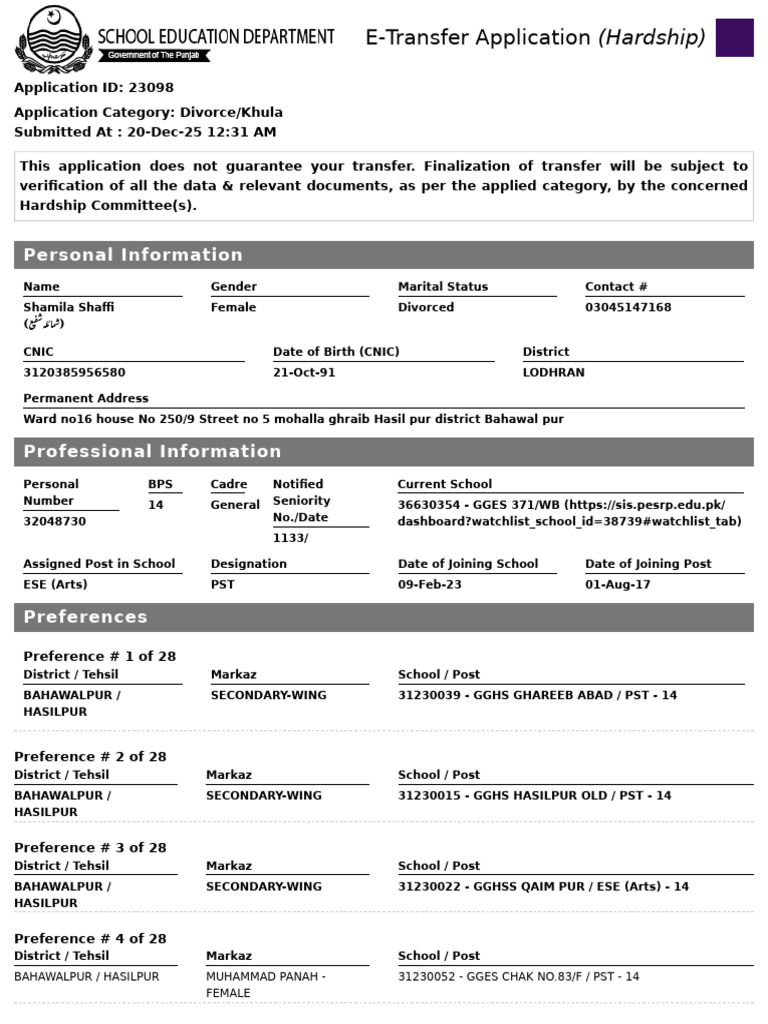 SCHOOL EDUCATION DEPARTMENT
Government of The Punjab

E-Transfer Application (Hardship)

Application ID: 23098

Application Category: Divorce/Khula
Submitted At : 20-Dec-25 12:31 AM

This application does not guarantee your transfer. Finalization of transfer will be subject to verification of all the data & relevant documents, as per the applied category, by the concerned Hardship Committee(s).

Personal Information

Name
Shamila Shaffi
(شمائلہ شفیع)

Gender
Female

Marital Status
Divorced

Contact #
03045147168

CNIC
3120385956580

Date of Birth (CNIC)
21-Oct-91

District
LODHRAN

Permanent Address
Ward no16 house No 250/9 Street no 5 mohalla ghraib Hasil pur district Bahawal pur

Professional Information

Personal Number
32048730

BPS
14

Cadre
General

Notified Seniority No./Date
1133/

Current School
36630354 - GGES 371/WB (https://sis.pesrp.edu.pk/dashboard?watchlist_school_id=38739#watchlist_tab)

Assigned Post in School
ESE (Arts)

Designation
PST

Date of Joining School
09-Feb-23

Date of Joining Post
01-Aug-17

Preferences

Preference # 1 of 28
District / Tehsil
BAHAWALPUR / HASILPUR
Markaz
SECONDARY-WING
School / Post
31230039 - GGHS GHAREEB ABAD / PST - 14

Preference # 2 of 28
District / Tehsil
BAHAWALPUR / HASILPUR
Markaz
SECONDARY-WING
School / Post
31230015 - GGHS HASILPUR OLD / PST - 14

Preference # 3 of 28
District / Tehsil
BAHAWALPUR / HASILPUR
Markaz
SECONDARY-WING
School / Post
31230022 - GGHSS QAIM PUR / ESE (Arts) - 14

Preference # 4 of 28
District / Tehsil
BAHAWALPUR / HASILPUR
Markaz
MUHAMMAD PANAH - FEMALE
School / Post
31230052 - GGES CHAK NO.83/F / PST - 14